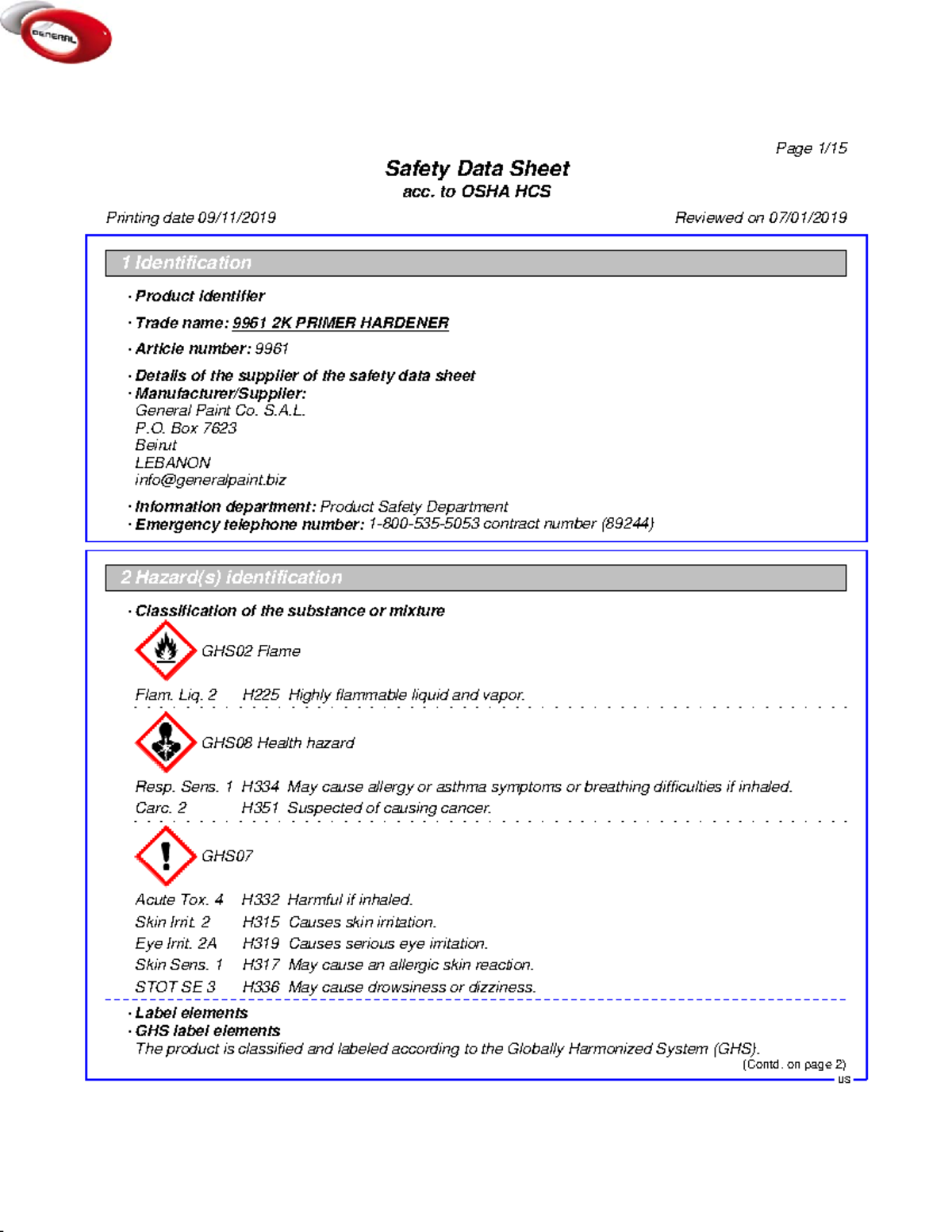 GENERAL

Page 1/15

Safety Data Sheet
acc. to OSHA HCS

Printing date 09/11/2019 Reviewed on 07/01/2019

1 Identification

· Product identifier

· Trade name: 9961 2K PRIMER HARDENER

· Article number: 9961

· Details of the supplier of the safety data sheet
· Manufacturer/Supplier:
General Paint Co. S.A.L.
P.O. Box 7623
Beirut
LEBANON
info@generalpaint.biz

· Information department: Product Safety Department
· Emergency telephone number: 1-800-535-5053 contract number (89244)

2 Hazard(s) identification

· Classification of the substance or mixture

GHS02 Flame

Flam. Liq. 2 H225 Highly flammable liquid and vapor.

GHS08 Health hazard

Resp. Sens. 1 H334 May cause allergy or asthma symptoms or breathing difficulties if inhaled.
Carc. 2 H351 Suspected of causing cancer.

GHS07

Acute Tox. 4 H332 Harmful if inhaled.
Skin Irrit. 2 H315 Causes skin irritation.
Eye Irrit. 2A H319 Causes serious eye irritation.
Skin Sens. 1 H317 May cause an allergic skin reaction.
STOT SE 3 H336 May cause drowsiness or dizziness.

· Label elements
· GHS label elements
The product is classified and labeled according to the Globally Harmonized System (GHS).

(Contd. on page 2)
US